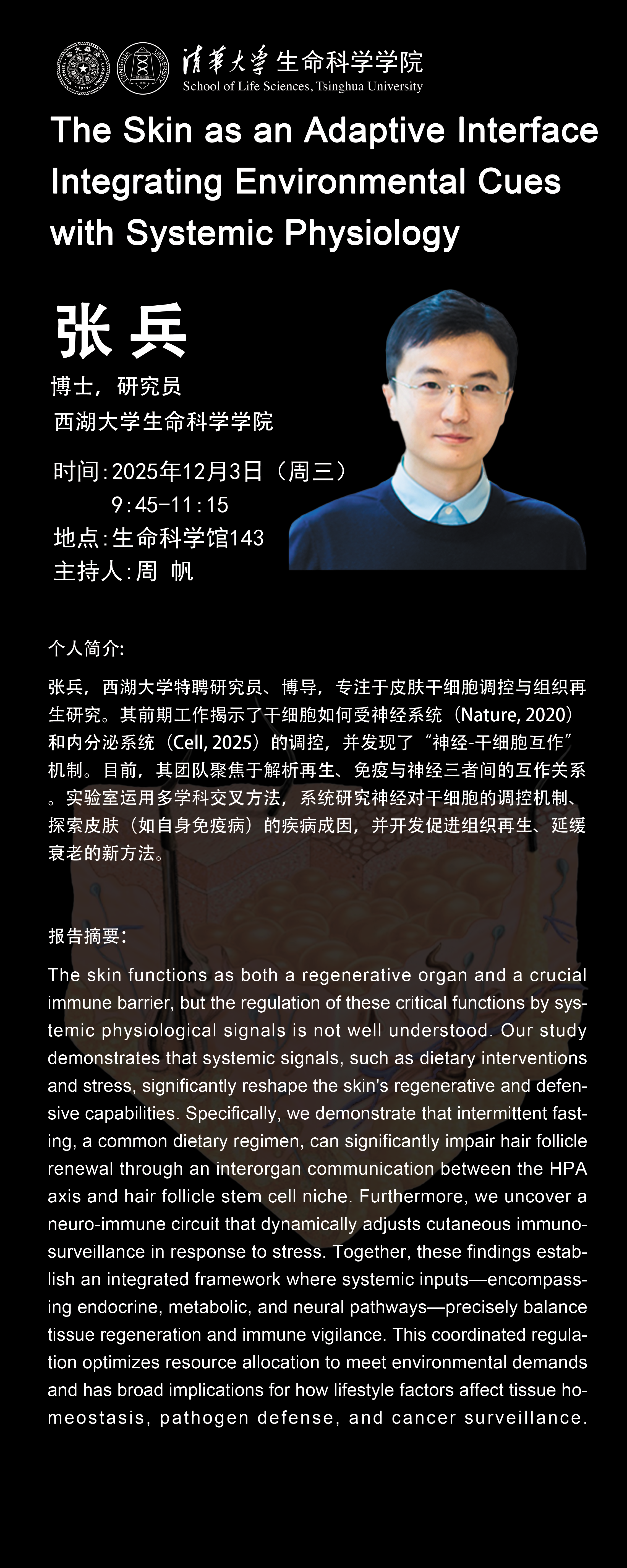 清华大学 生命科学学院
School of Life Sciences, Tsinghua University

The Skin as an Adaptive Interface Integrating Environmental Cues with Systemic Physiology

张 兵
博士，研究员
西湖大学生命科学学院

时间:2025年12月3日（周三）
9:45-11:15
地点:生命科学馆143
主持人:周 帆

个人简介:

张兵，西湖大学特聘研究员、博导，专注于皮肤干细胞调控与组织再生研究。其前期工作揭示了干细胞如何受神经系统（Nature, 2020）和内分泌系统（Cell, 2025）的调控，并发现了“神经-干细胞互作”机制。目前，其团队聚焦于解析再生、免疫与神经三者间的互作关系。实验室运用多学科交叉方法，系统研究神经对干细胞的调控机制、探索皮肤（如自身免疫病）的疾病成因，并开发促进组织再生、延缓衰老的新方法。

报告摘要:

The skin functions as both a regenerative organ and a crucial immune barrier, but the regulation of these critical functions by systemic physiological signals is not well understood. Our study demonstrates that systemic signals, such as dietary interventions and stress, significantly reshape the skin's regenerative and defensive capabilities. Specifically, we demonstrate that intermittent fasting, a common dietary regimen, can significantly impair hair follicle renewal through an interorgan communication between the HPA axis and hair follicle stem cell niche. Furthermore, we uncover a neuro-immune circuit that dynamically adjusts cutaneous immunosurveillance in response to stress. Together, these findings establish an integrated framework where systemic inputs—encompassing endocrine, metabolic, and neural pathways—precisely balance tissue regeneration and immune vigilance. This coordinated regulation optimizes resource allocation to meet environmental demands and has broad implications for how lifestyle factors affect tissue homeostasis, pathogen defense, and cancer surveillance.